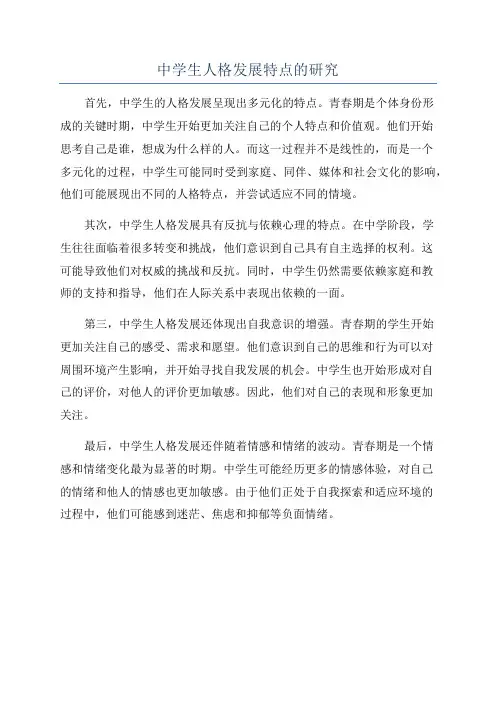 中学生人格发展特点的研究

首先，中学生的人格发展呈现出多元化的特点。青春期是个体身份形成的关键时期，中学生开始更加关注自己的个人特点和价值观。他们开始思考自己是谁，想成为什么样的人。而这一过程并不是线性的，而是一个多元化的过程，中学生可能同时受到家庭、同伴、媒体和社会文化的影响，他们可能展现出不同的人格特点，并尝试适应不同的情境。

其次，中学生人格发展具有反抗与依赖心理的特点。在中学阶段，学生往往面临着很多转变和挑战，他们意识到自己具有自主选择的权利。这可能导致他们对权威的挑战和反抗。同时，中学生仍然需要依赖家庭和教师的支持和指导，他们在人际关系中表现出依赖的一面。

第三，中学生人格发展还体现出自我意识的增强。青春期的学生开始更加关注自己的感受、需求和愿望。他们意识到自己的思维和行为可以对周围环境产生影响，并开始寻找自我发展的机会。中学生也开始形成对自己的评价，对他人的评价更加敏感。因此，他们对自己的表现和形象更加关注。

最后，中学生人格发展还伴随着情感和情绪的波动。青春期是一个情感和情绪变化最为显著的时期。中学生可能经历更多的情感体验，对自己的情绪和他人的情感也更加敏感。由于他们正处于自我探索和适应环境的过程中，他们可能感到迷茫、焦虑和抑郁等负面情绪。